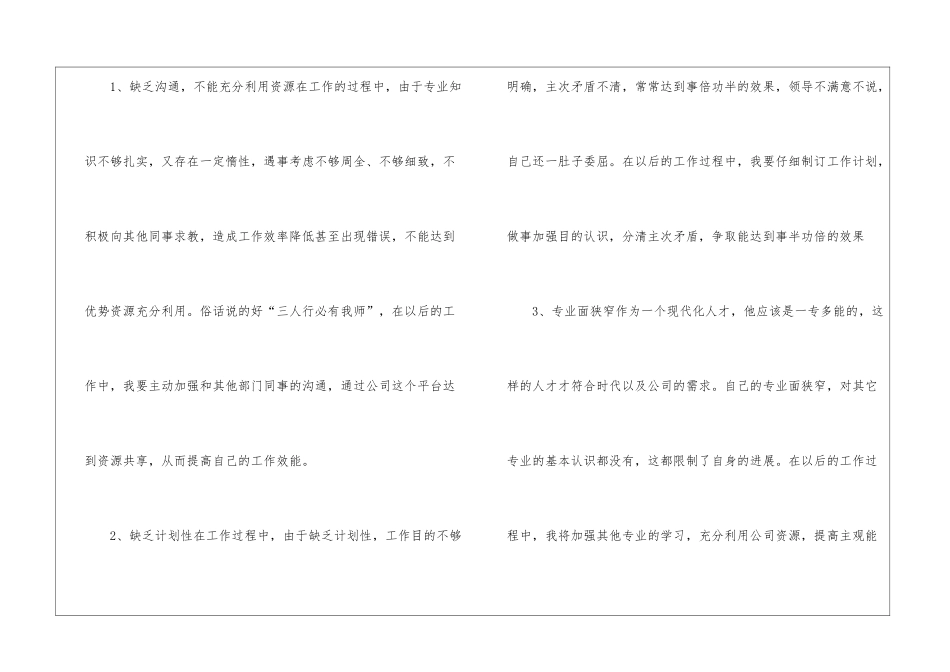 1、缺乏沟通，不能充分利用资源在工作的过程中，由于专业知识不够扎实，又存在一定惰性，遇事考虑不够周全、不够细致，不积极向其他同事求教，造成工作效率降低甚至出现错误，不能达到优势资源充分利用。俗话说的好“三人行必有我师”，在以后的工作中，我要主动加强和其他部门同事的沟通，通过公司这个平台达到资源共享，从而提高自己的工作效能。

2、缺乏计划性在工作过程中，由于缺乏计划性，工作目的不够明确，主次矛盾不清，常常达到事倍功半的效果，领导不满意不说，自己还一肚子委屈。在以后的工作过程中，我要仔细制订工作计划，做事加强目的认识，分清主次矛盾，争取能达到事半功倍的效果

3、专业面狭窄作为一个现代化人才，他应该是一专多能的，这样的人才才符合时代以及公司的需求。自己的专业面狭窄，对其它专业的基本认识都没有，这都限制了自身的进展。在以后的工作过程中，我将加强其他专业的学习，充分利用公司资源，提高主观能